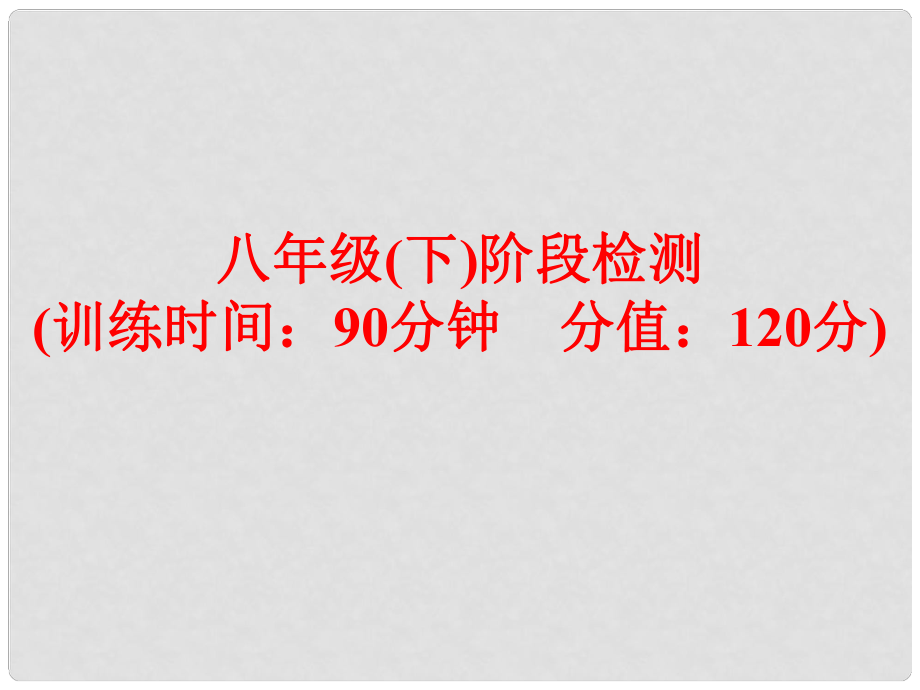 八年级(下)阶段检测
(训练时间：90分钟　分值：120分)